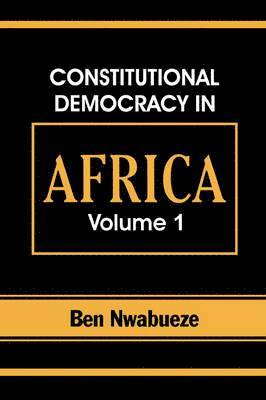 CONSTITUTIONAL DEMOCRACY IN

AFRICA

Volume 1

Ben Nwabueze